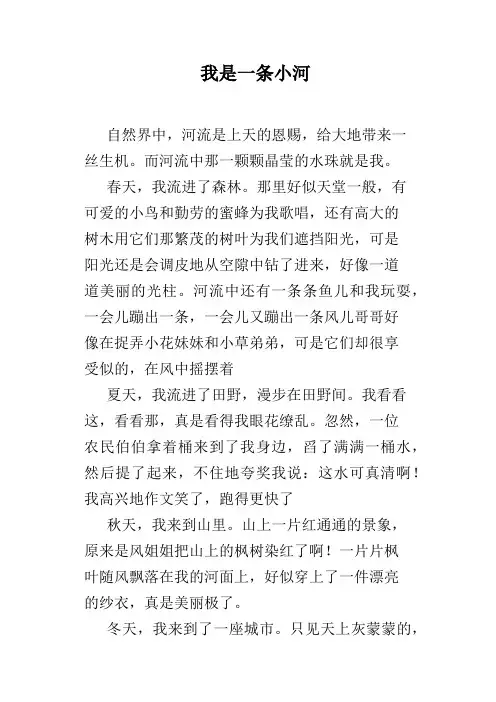 我是一条小河

自然界中，河流是上天的恩赐，给大地带来一丝生机。而河流中那一颗颗晶莹的水珠就是我。

春天，我流进了森林。那里好似天堂一般，有可爱的小鸟和勤劳的蜜蜂为我歌唱，还有高大的树木用它们那繁茂的树叶为我们遮挡阳光，可是阳光还是会调皮地从空隙中钻了进来，好像一道道美丽的光柱。河流中还有一条条鱼儿和我玩耍，一会儿蹦出一条，一会儿又蹦出一条风儿哥哥好像在捉弄小花妹妹和小草弟弟，可是它们却很享受似的，在风中摇摆着

夏天，我流进了田野，漫步在田野间。我看看这，看看那，真是看得我眼花缭乱。忽然，一位农民伯伯拿着桶来到了我身边，舀了满满一桶水，然后提了起来，不住地夸奖我说：这水可真清啊！我高兴地作文笑了，跑得更快了

秋天，我来到山里。山上一片红通通的景象，原来是风姐姐把山上的枫树染红了啊！一片片枫叶随风飘落在我的河面上，好似穿上了一件漂亮的纱衣，真是美丽极了。

冬天，我来到了一座城市。只见天上灰蒙蒙的，